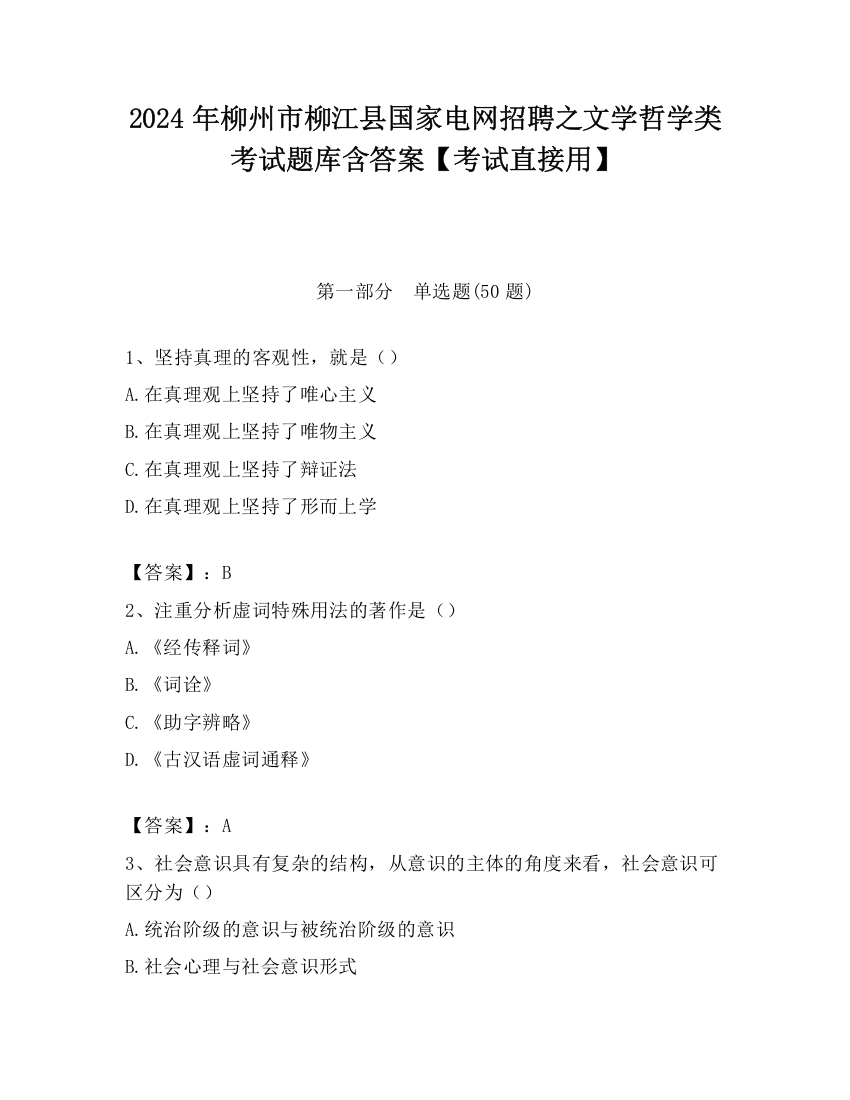 2024 年柳州市柳江县国家电网招聘之文学哲学类考试题库含答案【考试直接用】

第一部分　单选题(50 题)

1、坚持真理的客观性，就是（）

A.在真理观上坚持了唯心主义

B.在真理观上坚持了唯物主义

C.在真理观上坚持了辩证法

D.在真理观上坚持了形而上学

【答案】：B

2、注重分析虚词特殊用法的著作是（）

A.《经传释词》

B.《词诠》

C.《助字辨略》

D.《古汉语虚词通释》

【答案】：A

3、社会意识具有复杂的结构，从意识的主体的角度来看，社会意识可区分为（）

A.统治阶级的意识与被统治阶级的意识

B.社会心理与社会意识形式